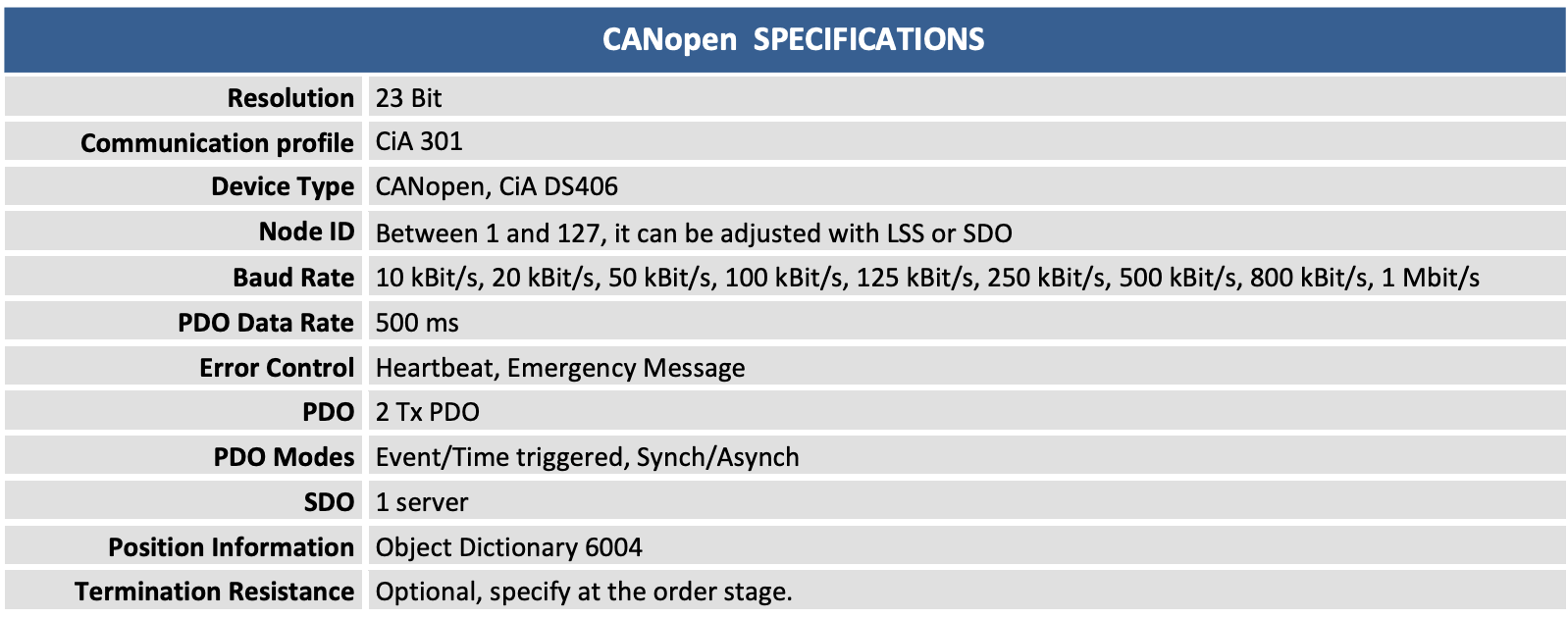 | CANopen SPECIFICATIONS | |
|---|---|
| Resolution | 23 Bit |
| Communication profile | CiA 301 |
| Device Type | CANopen, CiA DS406 |
| Node ID | Between 1 and 127, it can be adjusted with LSS or SDO |
| Baud Rate | 10 kBit/s, 20 kBit/s, 50 kBit/s, 100 kBit/s, 125 kBit/s, 250 kBit/s, 500 kBit/s, 800 kBit/s, 1 Mbit/s |
| PDO Data Rate | 500 ms |
| Error Control | Heartbeat, Emergency Message |
| PDO | 2 Tx PDO |
| PDO Modes | Event/Time triggered, Synch/Asynch |
| SDO | 1 server |
| Position Information | Object Dictionary 6004 |
| Termination Resistance | Optional, specify at the order stage. |